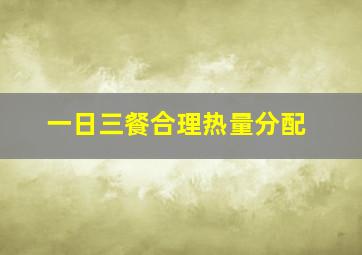 一日三餐合理热量分配